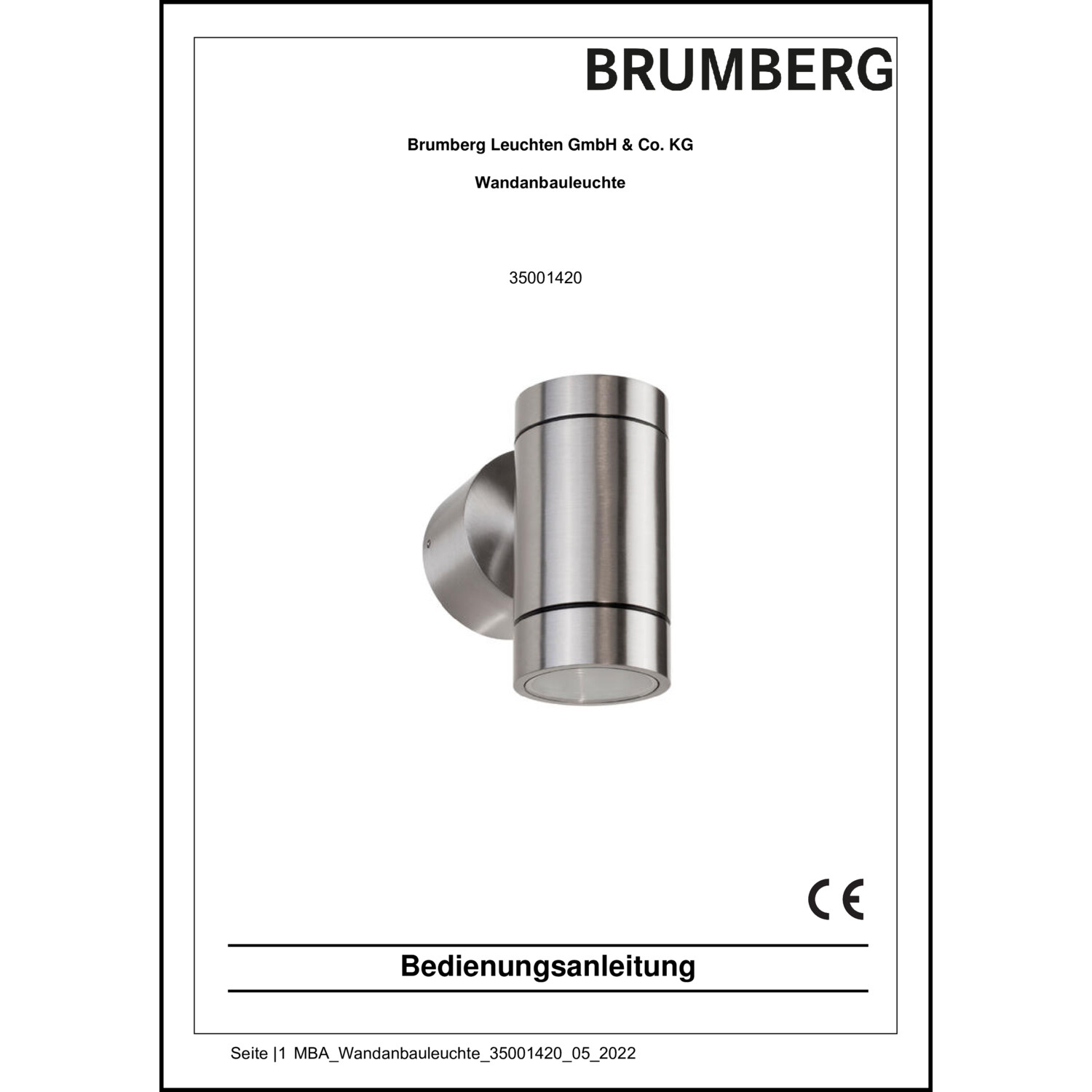 BRUMBERG

Brumberg Leuchten GmbH & Co. KG

Wandanbauleuchte

35001420

CE

Bedienungsanleitung

Seite |1 MBA_Wandanbauleuchte_35001420_05_2022